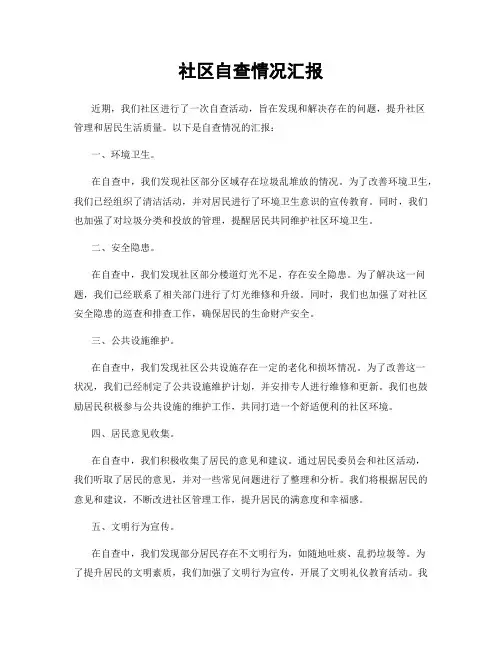 社区自查情况汇报

近期，我们社区进行了一次自查活动，旨在发现和解决存在的问题，提升社区管理和居民生活质量。以下是自查情况的汇报：

一、环境卫生。

在自查中，我们发现社区部分区域存在垃圾乱堆放的情况。为了改善环境卫生，我们已经组织了清洁活动，并对居民进行了环境卫生意识的宣传教育。同时，我们也加强了对垃圾分类和投放的管理，提醒居民共同维护社区环境卫生。

二、安全隐患。

在自查中，我们发现社区部分楼道灯光不足，存在安全隐患。为了解决这一问题，我们已经联系了相关部门进行了灯光维修和升级。同时，我们也加强了对社区安全隐患的巡查和排查工作，确保居民的生命财产安全。

三、公共设施维护。

在自查中，我们发现社区公共设施存在一定的老化和损坏情况。为了改善这一状况，我们已经制定了公共设施维护计划，并安排专人进行维修和更新。我们也鼓励居民积极参与公共设施的维护工作，共同打造一个舒适便利的社区环境。

四、居民意见收集。

在自查中，我们积极收集了居民的意见和建议。通过居民委员会和社区活动，我们听取了居民的意见，并对一些常见问题进行了整理和分析。我们将根据居民的意见和建议，不断改进社区管理工作，提升居民的满意度和幸福感。

五、文明行为宣传。

在自查中，我们发现部分居民存在不文明行为，如随地吐痰、乱扔垃圾等。为了提升居民的文明素质，我们加强了文明行为宣传，开展了文明礼仪教育活动。我